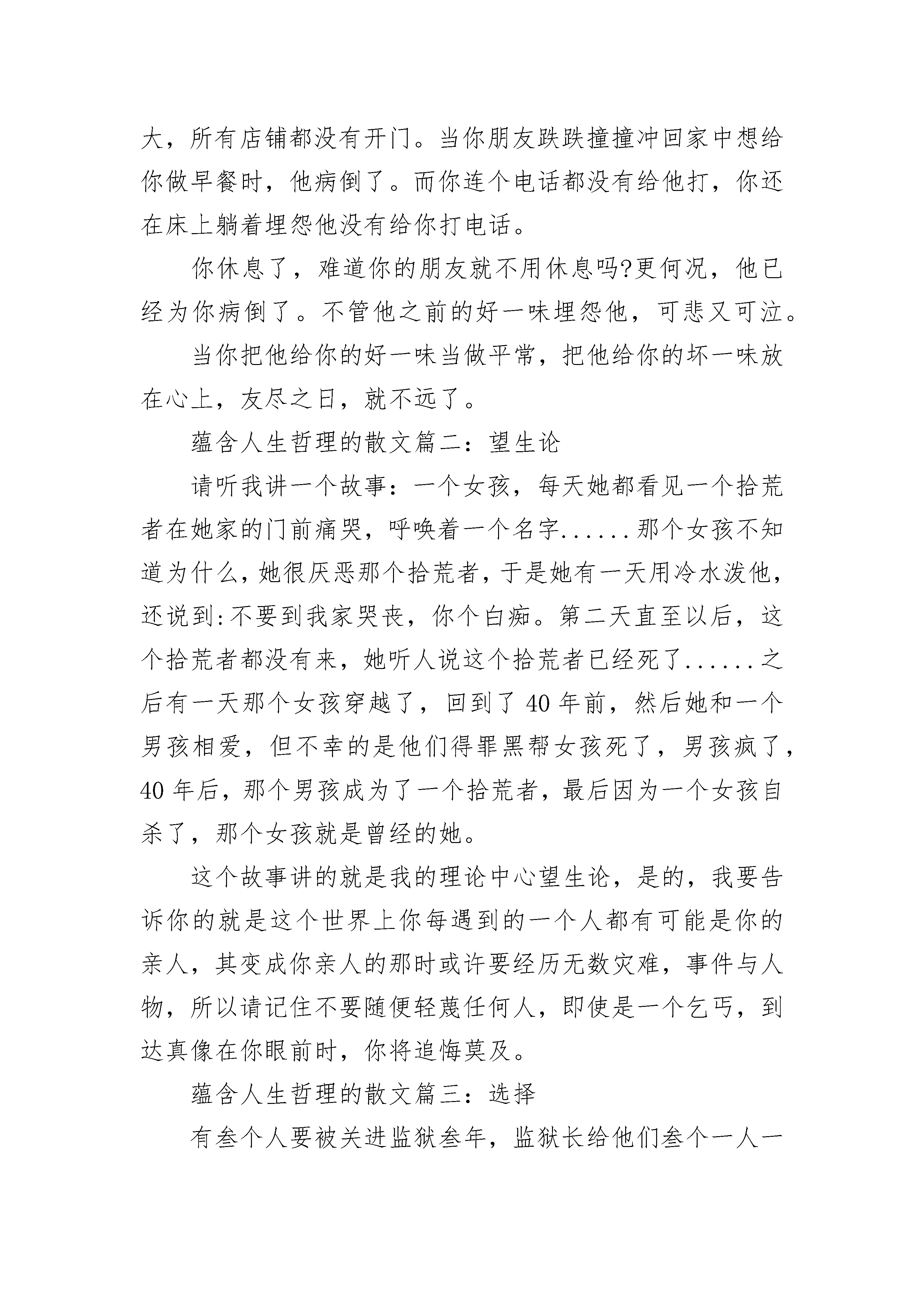 大，所有店铺都没有开门。当你朋友跌跌撞撞冲回家中想给你做早餐时，他病倒了。而你连个电话都没有给他打，你还在床上躺着埋怨他没有给你打电话。

你休息了，难道你的朋友就不用休息吗?更何况，他已经为你病倒了。不管他之前的好一味埋怨他，可悲又可泣。

当你把他给你的好一味当做平常，把他给你的坏一味放在心上，友尽之日，就不远了。

蕴含人生哲理的散文篇二：望生论

请听我讲一个故事：一个女孩，每天她都看见一个拾荒者在她家的门前痛哭，呼唤着一个名字......那个女孩不知道为什么，她很厌恶那个拾荒者，于是她有一天用冷水泼他，还说到:不要到我家哭丧，你个白痴。第二天直至以后，这个拾荒者都没有来，她听人说这个拾荒者已经死了......之后有一天那个女孩穿越了，回到了 40 年前，然后她和一个男孩相爱，但不幸的是他们得罪黑帮女孩死了，男孩疯了，40 年后，那个男孩成为了一个拾荒者，最后因为一个女孩自杀了，那个女孩就是曾经的她。

这个故事讲的就是我的理论中心望生论，是的，我要告诉你的就是这个世界上你每遇到的一个人都有可能是你的亲人，其变成你亲人的那时或许要经历无数灾难，事件与人物，所以请记住不要随便轻蔑任何人，即使是一个乞丐，到达真像在你眼前时，你将追悔莫及。

蕴含人生哲理的散文篇三：选择

有叁个人要被关进监狱叁年，监狱长给他们叁个一人一